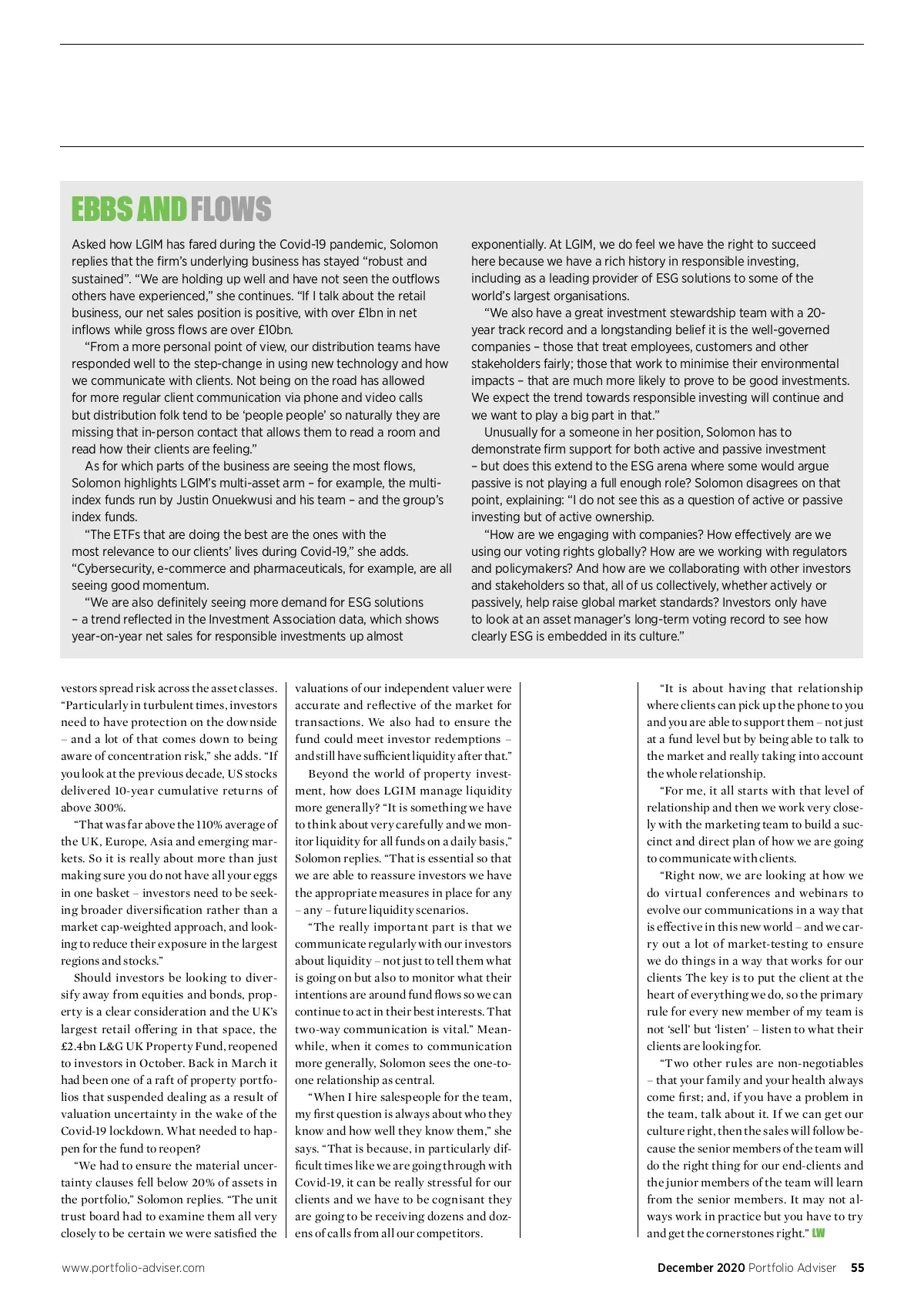 EBBS AND FLOWS

Asked how LGIM has fared during the Covid-19 pandemic, Solomon replies that the firm's underlying business has stayed "robust and sustained". "We are holding up well and have not seen the outflows others have experienced," she continues. "If I talk about the retail business, our net sales position is positive, with over £1bn in net inflows while gross flows are over £10bn.

"From a more personal point of view, our distribution teams have responded well to the step-change in using new technology and how we communicate with clients. Not being on the road has allowed for more regular client communication via phone and video calls but distribution folk tend to be 'people people' so naturally they are missing that in-person contact that allows them to read a room and read how their clients are feeling."

As for which parts of the business are seeing the most flows, Solomon highlights LGIM's multi-asset arm – for example, the multi-index funds run by Justin Onuekwusi and his team – and the group's index funds.

"The ETFs that are doing the best are the ones with the most relevance to our clients' lives during Covid-19," she adds. "Cybersecurity, e-commerce and pharmaceuticals, for example, are all seeing good momentum.

"We are also definitely seeing more demand for ESG solutions – a trend reflected in the Investment Association data, which shows year-on-year net sales for responsible investments up almost exponentially. At LGIM, we do feel we have the right to succeed here because we have a rich history in responsible investing, including as a leading provider of ESG solutions to some of the world's largest organisations.

"We also have a great investment stewardship team with a 20-year track record and a longstanding belief it is the well-governed companies – those that treat employees, customers and other stakeholders fairly; those that work to minimise their environmental impacts – that are much more likely to prove to be good investments. We expect the trend towards responsible investing will continue and we want to play a big part in that."

Unusually for a someone in her position, Solomon has to demonstrate firm support for both active and passive investment – but does this extend to the ESG arena where some would argue passive is not playing a full enough role? Solomon disagrees on that point, explaining: "I do not see this as a question of active or passive investing but of active ownership.

"How are we engaging with companies? How effectively are we using our voting rights globally? How are we working with regulators and policymakers? And how are we collaborating with other investors and stakeholders so that, all of us collectively, whether actively or passively, help raise global market standards? Investors only have to look at an asset manager's long-term voting record to see how clearly ESG is embedded in its culture."

vestors spread risk across the asset classes. "Particularly in turbulent times, investors need to have protection on the downside – and a lot of that comes down to being aware of concentration risk," she adds. "If you look at the previous decade, US stocks delivered 10-year cumulative returns of above 300%.

"That was far above the 110% average of the UK, Europe, Asia and emerging markets. So it is really about more than just making sure you do not have all your eggs in one basket – investors need to be seeking broader diversification rather than a market cap-weighted approach, and looking to reduce their exposure in the largest regions and stocks."

Should investors be looking to diversify away from equities and bonds, property is a clear consideration and the UK's largest retail offering in that space, the £2.4bn L&G UK Property Fund, reopened to investors in October. Back in March it had been one of a raft of property portfolios that suspended dealing as a result of valuation uncertainty in the wake of the Covid-19 lockdown. What needed to happen for the fund to reopen?

"We had to ensure the material uncertainty clauses fell below 20% of assets in the portfolio," Solomon replies. "The unit trust board had to examine them all very closely to be certain we were satisfied the valuations of our independent valuer were accurate and reflective of the market for transactions. We also had to ensure the fund could meet investor redemptions – and still have sufficient liquidity after that."

Beyond the world of property investment, how does LGIM manage liquidity more generally? "It is something we have to think about very carefully and we monitor liquidity for all funds on a daily basis," Solomon replies. "That is essential so that we are able to reassure investors we have the appropriate measures in place for any – any – future liquidity scenarios.

"The really important part is that we communicate regularly with our investors about liquidity – not just to tell them what is going on but also to monitor what their intentions are around fund flows so we can continue to act in their best interests. That two-way communication is vital." Meanwhile, when it comes to communication more generally, Solomon sees the one-to-one relationship as central.

"When I hire salespeople for the team, my first question is always about who they know and how well they know them," she says. "That is because, in particularly difficult times like we are going through with Covid-19, it can be really stressful for our clients and we have to be cognisant they are going to be receiving dozens and dozens of calls from all our competitors.

"It is about having that relationship where clients can pick up the phone to you and you are able to support them – not just at a fund level but by being able to talk to the market and really taking into account the whole relationship.

"For me, it all starts with that level of relationship and then we work very closely with the marketing team to build a succinct and direct plan of how we are going to communicate with clients.

"Right now, we are looking at how we do virtual conferences and webinars to evolve our communications in a way that is effective in this new world – and we carry out a lot of market-testing to ensure we do things in a way that works for our clients The key is to put the client at the heart of everything we do, so the primary rule for every new member of my team is not 'sell' but 'listen' – listen to what their clients are looking for.

"Two other rules are non-negotiables – that your family and your health always come first; and, if you have a problem in the team, talk about it. If we can get our culture right, then the sales will follow because the senior members of the team will do the right thing for our end-clients and the junior members of the team will learn from the senior members. It may not always work in practice but you have to try and get the cornerstones right." LW

www.portfolio-adviser.com

December 2020 Portfolio Adviser 55